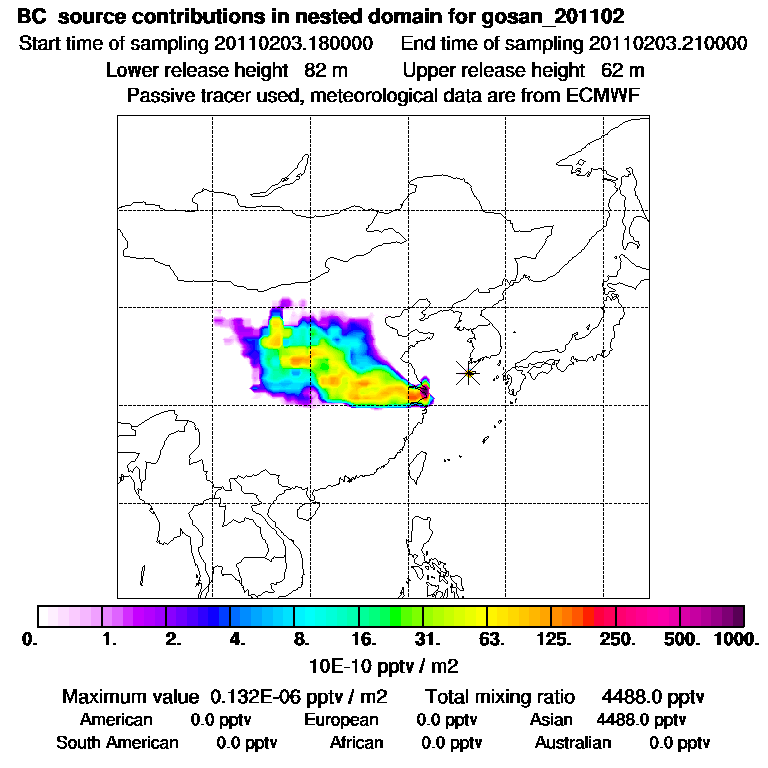 BC source contributions in nested domain for gosan_201102
Start time of sampling 20110203.180000    End time of sampling 20110203.210000
Lower release height 82 m    Upper release height 62 m
Passive tracer used, meteorological data are from ECMWF

0. 1. 2. 4. 8. 16. 31. 63. 125. 250. 500. 1000.
10E-10 pptv / m2

Maximum value 0.132E-06 pptv / m2    Total mixing ratio 4488.0 pptv
American 0.0 pptv    European 0.0 pptv    Asian 4488.0 pptv
South American 0.0 pptv    African 0.0 pptv    Australian 0.0 pptv